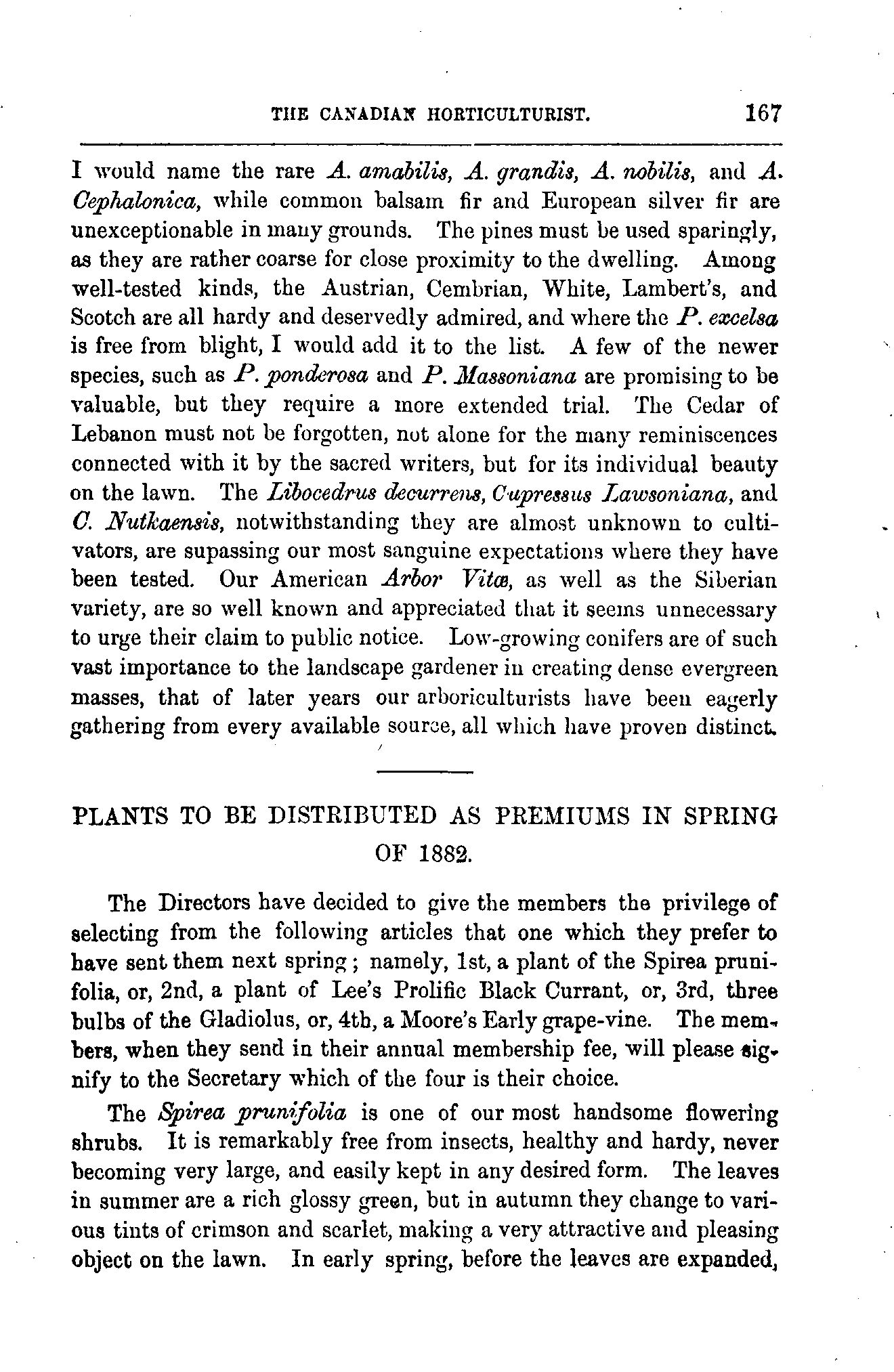 THE CANADIAN HORTICULTURIST. 167

I would name the rare A. amabilis, A. grandis, A. nobilis, and A. Cephalonica, while common balsam fir and European silver fir are unexceptionable in many grounds. The pines must be used sparingly, as they are rather coarse for close proximity to the dwelling. Among well-tested kinds, the Austrian, Cembrian, White, Lambert's, and Scotch are all hardy and deservedly admired, and where the P. excelsa is free from blight, I would add it to the list. A few of the newer species, such as P. ponderosa and P. Massoniana are promising to be valuable, but they require a more extended trial. The Cedar of Lebanon must not be forgotten, not alone for the many reminiscences connected with it by the sacred writers, but for its individual beauty on the lawn. The Libocedrus decurrens, Cupressus Lawsoniana, and C. Nutkaensis, notwithstanding they are almost unknown to cultivators, are supassing our most sanguine expectations where they have been tested. Our American Arbor Vitæ, as well as the Siberian variety, are so well known and appreciated that it seems unnecessary to urge their claim to public notice. Low-growing conifers are of such vast importance to the landscape gardener in creating dense evergreen masses, that of later years our arboriculturists have been eagerly gathering from every available source, all which have proven distinct.

PLANTS TO BE DISTRIBUTED AS PREMIUMS IN SPRING OF 1882.

The Directors have decided to give the members the privilege of selecting from the following articles that one which they prefer to have sent them next spring; namely, 1st, a plant of the Spirea prunifolia, or, 2nd, a plant of Lee's Prolific Black Currant, or, 3rd, three bulbs of the Gladiolus, or, 4th, a Moore's Early grape-vine. The members, when they send in their annual membership fee, will please signify to the Secretary which of the four is their choice.

The Spirea prunifolia is one of our most handsome flowering shrubs. It is remarkably free from insects, healthy and hardy, never becoming very large, and easily kept in any desired form. The leaves in summer are a rich glossy green, but in autumn they change to various tints of crimson and scarlet, making a very attractive and pleasing object on the lawn. In early spring, before the leaves are expanded,